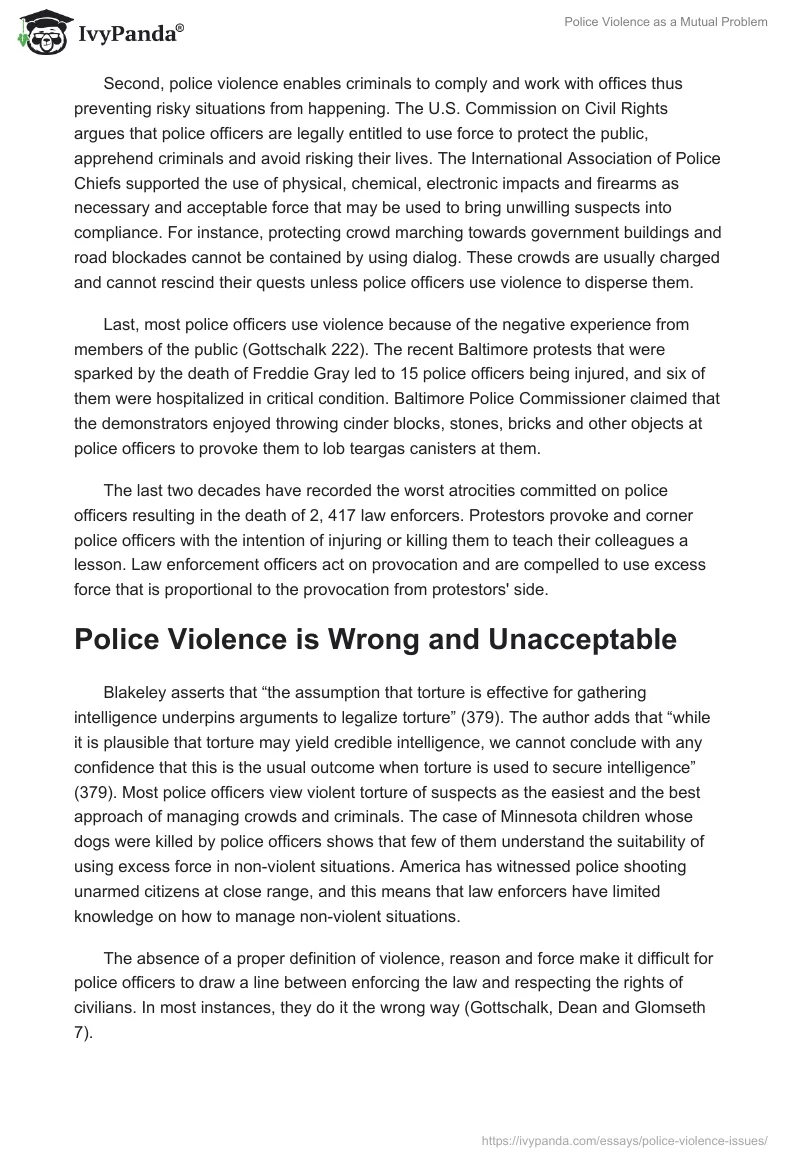 IvyPanda®

Police Violence as a Mutual Problem

Second, police violence enables criminals to comply and work with offices thus preventing risky situations from happening. The U.S. Commission on Civil Rights argues that police officers are legally entitled to use force to protect the public, apprehend criminals and avoid risking their lives. The International Association of Police Chiefs supported the use of physical, chemical, electronic impacts and firearms as necessary and acceptable force that may be used to bring unwilling suspects into compliance. For instance, protecting crowd marching towards government buildings and road blockades cannot be contained by using dialog. These crowds are usually charged and cannot rescind their quests unless police officers use violence to disperse them.

Last, most police officers use violence because of the negative experience from members of the public (Gottschalk 222). The recent Baltimore protests that were sparked by the death of Freddie Gray led to 15 police officers being injured, and six of them were hospitalized in critical condition. Baltimore Police Commissioner claimed that the demonstrators enjoyed throwing cinder blocks, stones, bricks and other objects at police officers to provoke them to lob teargas canisters at them.

The last two decades have recorded the worst atrocities committed on police officers resulting in the death of 2, 417 law enforcers. Protestors provoke and corner police officers with the intention of injuring or killing them to teach their colleagues a lesson. Law enforcement officers act on provocation and are compelled to use excess force that is proportional to the provocation from protestors' side.

Police Violence is Wrong and Unacceptable

Blakeley asserts that “the assumption that torture is effective for gathering intelligence underpins arguments to legalize torture” (379). The author adds that “while it is plausible that torture may yield credible intelligence, we cannot conclude with any confidence that this is the usual outcome when torture is used to secure intelligence” (379). Most police officers view violent torture of suspects as the easiest and the best approach of managing crowds and criminals. The case of Minnesota children whose dogs were killed by police officers shows that few of them understand the suitability of using excess force in non-violent situations. America has witnessed police shooting unarmed citizens at close range, and this means that law enforcers have limited knowledge on how to manage non-violent situations.

The absence of a proper definition of violence, reason and force make it difficult for police officers to draw a line between enforcing the law and respecting the rights of civilians. In most instances, they do it the wrong way (Gottschalk, Dean and Glomseth 7).

https://ivypanda.com/essays/police-violence-issues/